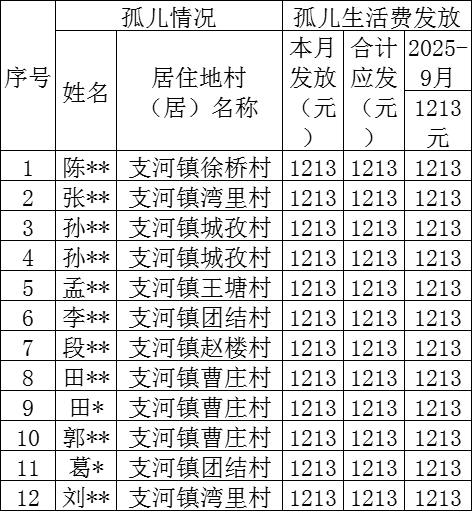 | 序号 | 孤儿情况 | | 孤儿生活费发放 | | |
|---|---|---|---|---|---|
| | 姓名 | 居住地村（居）名称 | 本月发放（元） | 合计应发（元） | 2025-9月 1213元 |
| 1 | 陈** | 支河镇徐桥村 | 1213 | 1213 | 1213 |
| 2 | 张** | 支河镇湾里村 | 1213 | 1213 | 1213 |
| 3 | 孙** | 支河镇城孜村 | 1213 | 1213 | 1213 |
| 4 | 孙** | 支河镇城孜村 | 1213 | 1213 | 1213 |
| 5 | 孟** | 支河镇王塘村 | 1213 | 1213 | 1213 |
| 6 | 李** | 支河镇团结村 | 1213 | 1213 | 1213 |
| 7 | 段** | 支河镇赵楼村 | 1213 | 1213 | 1213 |
| 8 | 田** | 支河镇曹庄村 | 1213 | 1213 | 1213 |
| 9 | 田* | 支河镇曹庄村 | 1213 | 1213 | 1213 |
| 10 | 郭** | 支河镇曹庄村 | 1213 | 1213 | 1213 |
| 11 | 葛* | 支河镇团结村 | 1213 | 1213 | 1213 |
| 12 | 刘** | 支河镇湾里村 | 1213 | 1213 | 1213 |